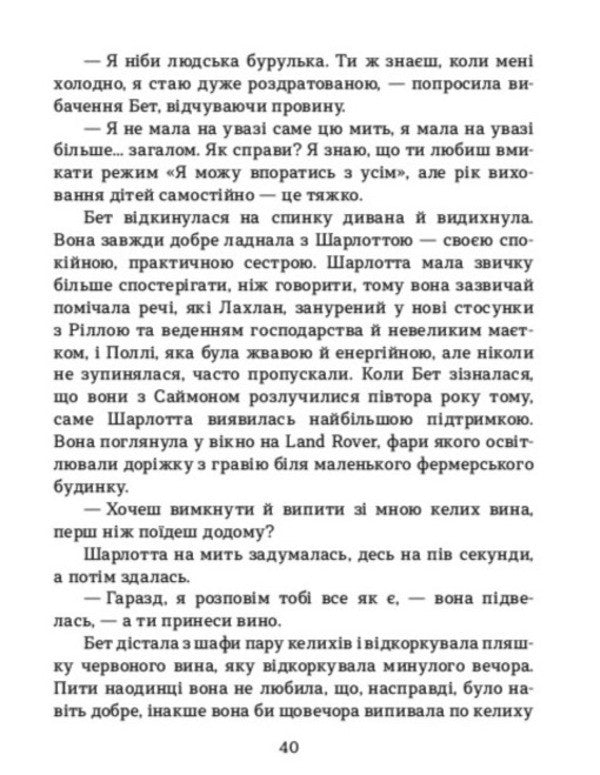 — Я ніби людська бурулька. Ти ж знаєш, коли мені холодно, я стаю дуже роздратованою, — попросила вибачення Бет, відчуваючи провину.

— Я не мала на увазі саме цю мить, я мала на увазі більше... загалом. Як справи? Я знаю, що ти любиш вмикати режим «Я можу впоратись з усім», але рік виховання дітей самостійно — це тяжко.

Бет відкинулася на спинку дивана й видихнула. Вона завжди добре ладнала з Шарлоттою — своєю спокійною, практичною сестрою. Шарлотта мала звичку більше спостерігати, ніж говорити, тому вона зазвичай помічала речі, які Лахлан, занурений у нові стосунки з Ріллою та веденням господарства й невеликим маєтком, і Поллі, яка була жвавою й енергійною, але ніколи не зупинялася, часто пропускали. Коли Бет зізналася, що вони з Саймоном розлучилися півтора року тому, саме Шарлотта виявилась найбільшою підтримкою. Вона поглянула у вікно на Land Rover, фари якого освітлювали доріжку з гравію біля маленького фермерського будинку.

— Хочеш вимкнути й випити зі мною келих вина, перш ніж поїдеш додому?

Шарлотта на мить задумалась, десь на пів секунди, а потім здалась.

— Гаразд, я розповім тобі все як є, — вона підвелась, — а ти принеси вино.

Бет дістала з шафи пару келихів і відкоркувала пляшку червоного вина, яку відкоркувала минулого вечора. Пити наодинці вона не любила, що, насправді, було навіть добре, інакше вона би щовечора випивала по келиху

40